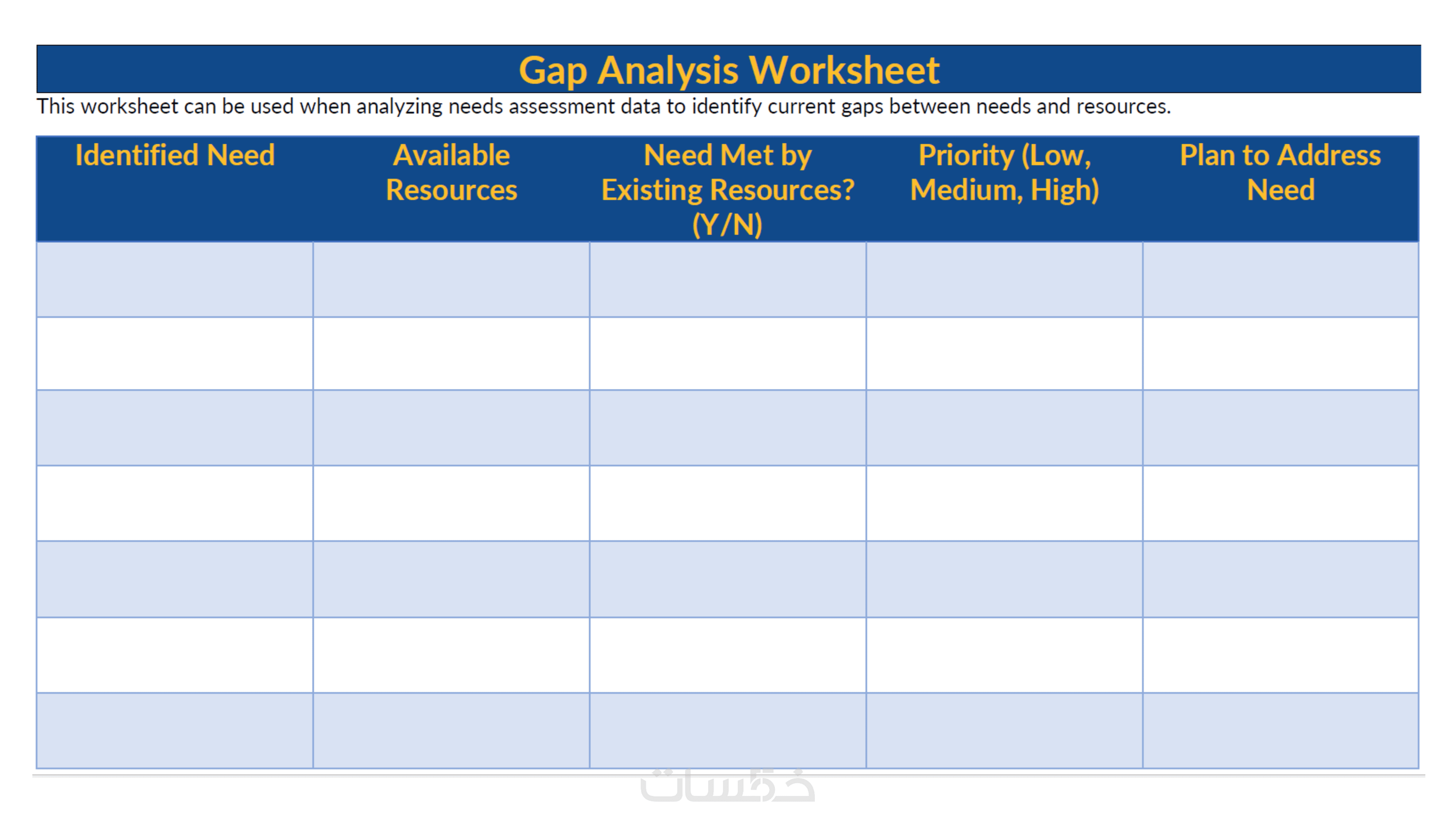 Gap Analysis Worksheet

This worksheet can be used when analyzing needs assessment data to identify current gaps between needs and resources.

| Identified Need | Available Resources | Need Met by Existing Resources? (Y/N) | Priority (Low, Medium, High) | Plan to Address Need |
|---|---|---|---|---|
| | | | | |
| | | | | |
| | | | | |
| | | | | |
| | | | | |
| | | | | |
| | | | | |

خمسات